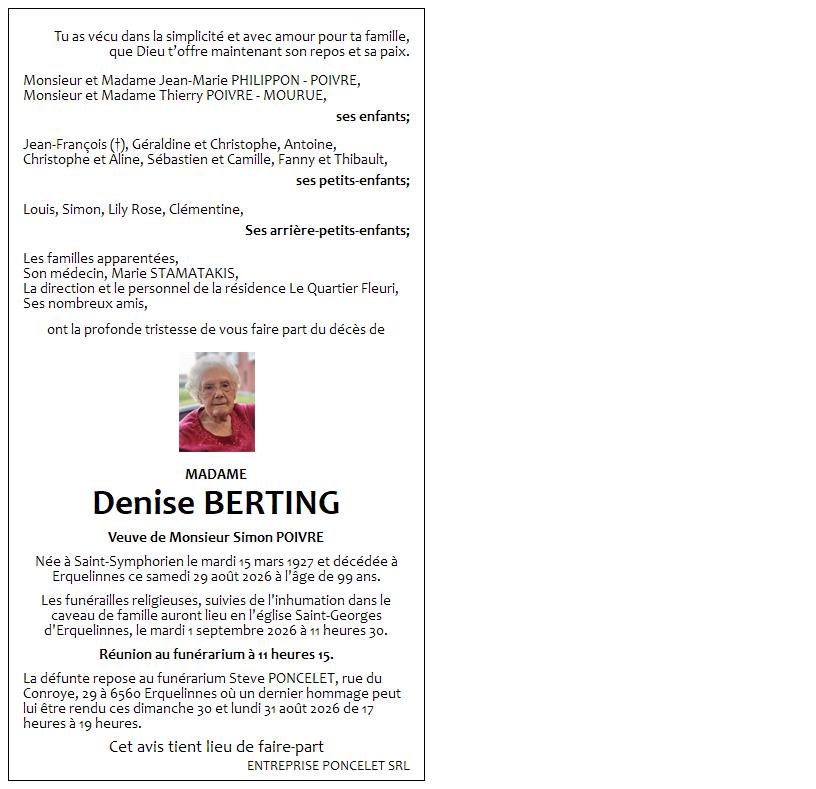 Tu as vécu dans la simplicité et avec amour pour ta famille, que Dieu t'offre maintenant son repos et sa paix.

Monsieur et Madame Jean-Marie PHILIPPON - POIVRE,
Monsieur et Madame Thierry POIVRE - MOURUE,

ses enfants;

Jean-François (†), Géraldine et Christophe, Antoine, Christophe et Aline, Sébastien et Camille, Fanny et Thibault,

ses petits-enfants;

Louis, Simon, Lily Rose, Clémentine,

Ses arrière-petits-enfants;

Les familles apparentées,
Son médecin, Marie STAMATAKIS,
La direction et le personnel de la résidence Le Quartier Fleuri,
Ses nombreux amis,

ont la profonde tristesse de vous faire part du décès de

MADAME

Denise BERTING

Veuve de Monsieur Simon POIVRE

Née à Saint-Symphorien le mardi 15 mars 1927 et décédée à Erquelinnes ce samedi 29 août 2026 à l'âge de 99 ans.

Les funérailles religieuses, suivies de l'inhumation dans le caveau de famille auront lieu en l'église Saint-Georges d'Erquelinnes, le mardi 1 septembre 2026 à 11 heures 30.

Réunion au funérarium à 11 heures 15.

La défunte repose au funérarium Steve PONCELET, rue du Conroye, 29 à 6560 Erquelinnes où un dernier hommage peut lui être rendu ces dimanche 30 et lundi 31 août 2026 de 17 heures à 19 heures.

Cet avis tient lieu de faire-part

ENTREPRISE PONCELET SRL